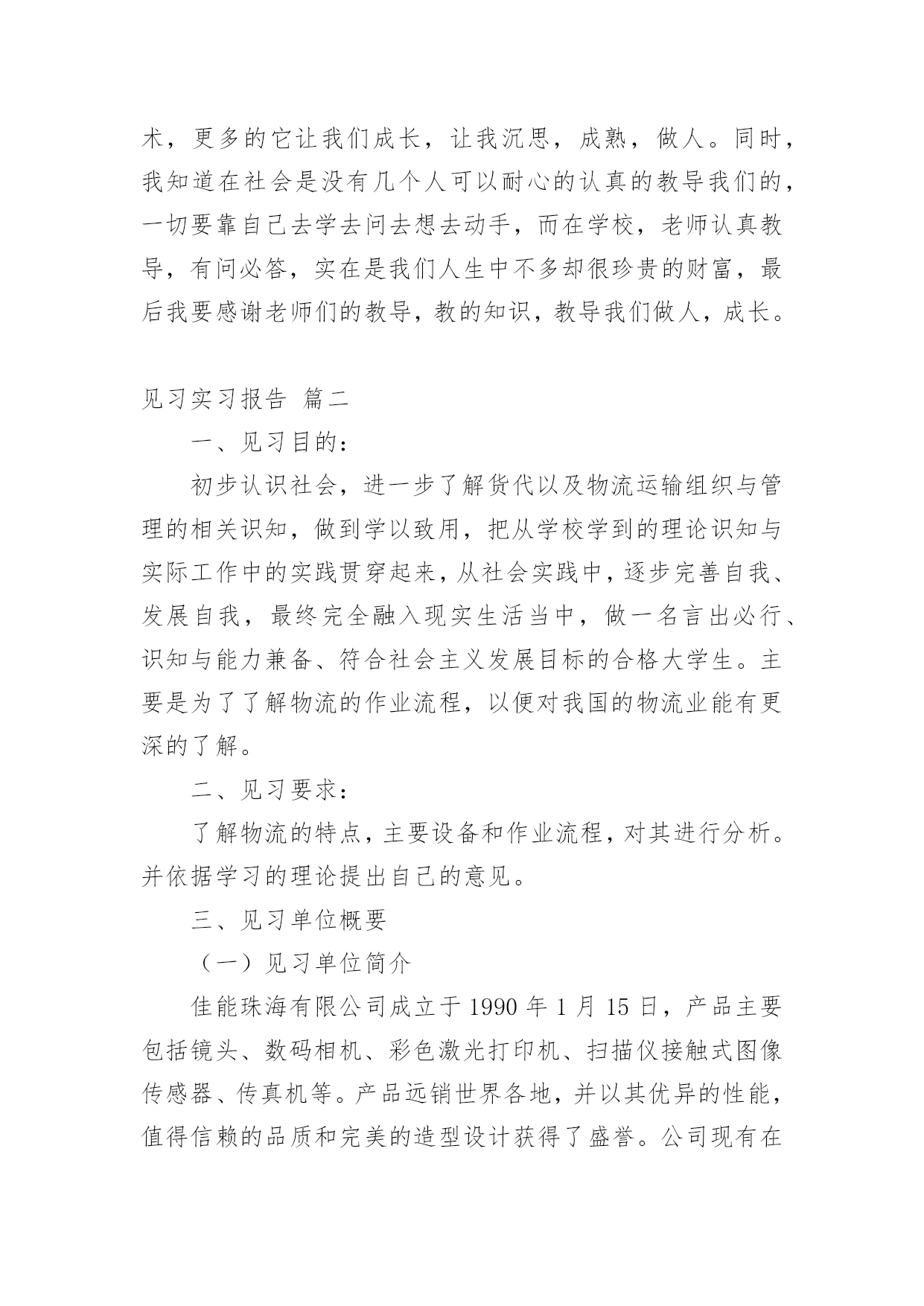 术，更多的它让我们成长，让我沉思，成熟，做人。同时，我知道在社会是没有几个人可以耐心的认真的教导我们的，一切要靠自己去学去问去想去动手，而在学校，老师认真教导，有问必答，实在是我们人生中不多却很珍贵的财富，最后我要感谢老师们的教导，教的知识，教导我们做人，成长。

见习实习报告 篇二

一、见习目的：

初步认识社会，进一步了解货代以及物流运输组织与管理的相关识知，做到学以致用，把从学校学到的理论识知与实际工作中的实践贯穿起来，从社会实践中，逐步完善自我、发展自我，最终完全融入现实生活当中，做一名言出必行、识知与能力兼备、符合社会主义发展目标的合格大学生。主要是为了了解物流的作业流程，以便对我国的物流业能有更深的了解。

二、见习要求：

了解物流的特点，主要设备和作业流程，对其进行分析。并依据学习的理论提出自己的意见。

三、见习单位概要

（一）见习单位简介

佳能珠海有限公司成立于 1990 年 1 月 15 日，产品主要包括镜头、数码相机、彩色激光打印机、扫描仪接触式图像传感器、传真机等。产品远销世界各地，并以其优异的性能，值得信赖的品质和完美的造型设计获得了盛誉。公司现有在